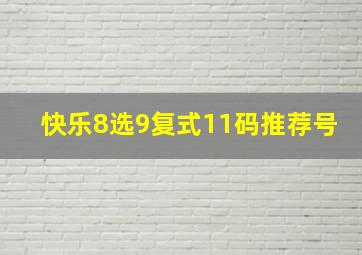 快乐8选9复式11码推荐号